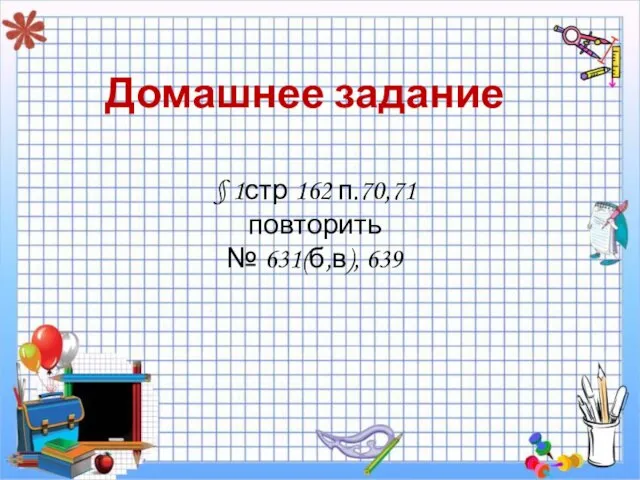 Домашнее задание

§ 1стр 162 п.70,71
повторить
№ 631(б,в), 639